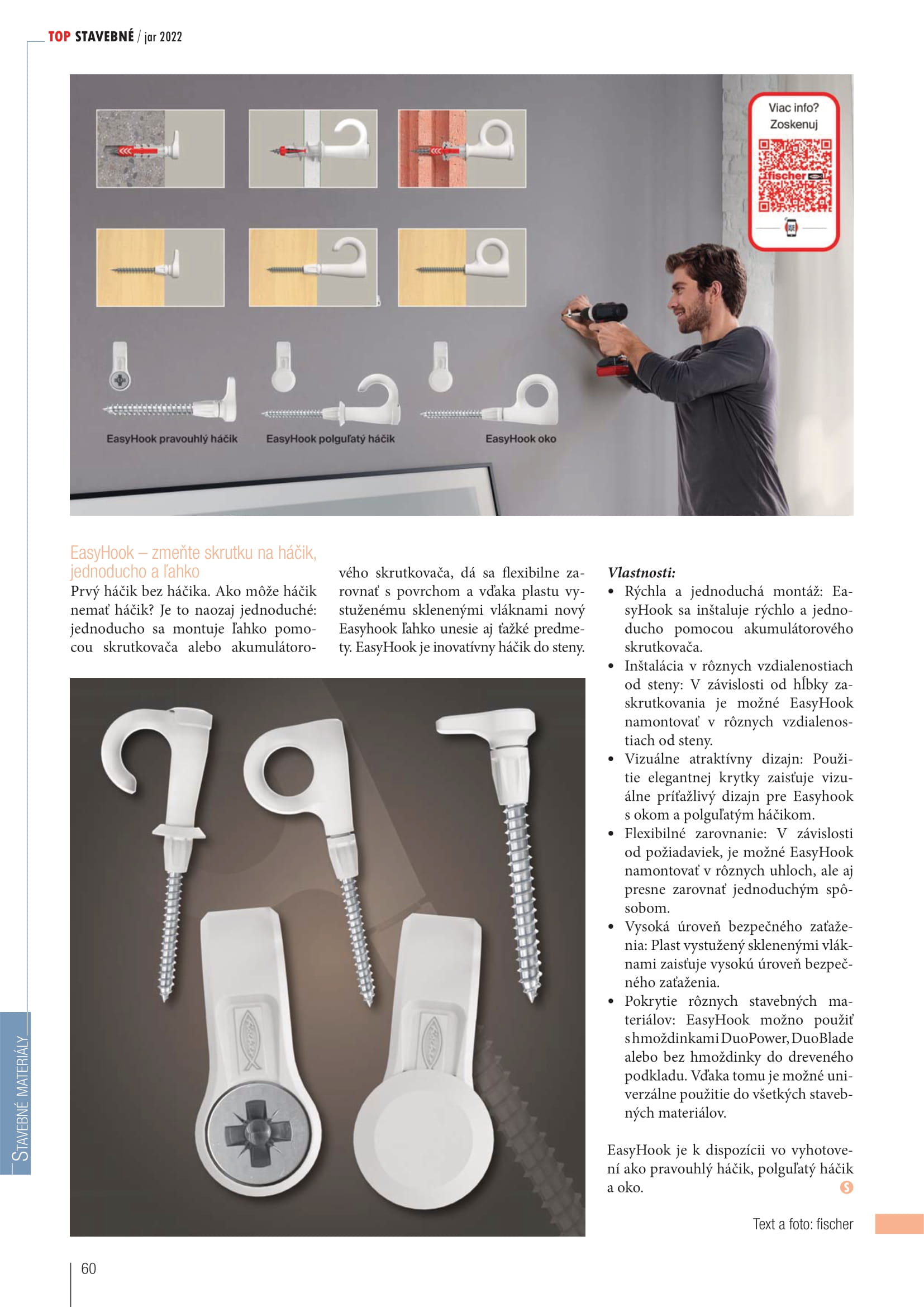 TOP STAVEBNÉ / jar 2022

Viac info? Zoskenuj

fischer

EasyHook pravouhlý háčik
EasyHook polguľatý háčik
EasyHook oko

EasyHook – zmeňte skrutku na háčik, jednoducho a ľahko

Prvý háčik bez háčika. Ako môže háčik nemať háčik? Je to naozaj jednoduché: jednoducho sa montuje ľahko pomocou skrutkovača alebo akumulátorového skrutkovača, dá sa flexibilne zarovnať s povrchom a vďaka plastu vystuženému sklenenými vláknami nový Easyhook ľahko unesie aj ťažké predmety. EasyHook je inovatívny háčik do steny.

Vlastnosti:
• Rýchla a jednoduchá montáž: EasyHook sa inštaluje rýchlo a jednoducho pomocou akumulátorového skrutkovača.
• Inštalácia v rôznych vzdialenostiach od steny: V závislosti od hĺbky zaskrutkovania je možné EasyHook namontovať v rôznych vzdialenostiach od steny.
• Vizuálne atraktívny dizajn: Použitie elegantnej krytky zaisťuje vizuálne príťažlivý dizajn pre Easyhook s okom a polguľatým háčikom.
• Flexibilné zarovnanie: V závislosti od požiadaviek, je možné EasyHook namontovať v rôznych uhloch, ale aj presne zarovnať jednoduchým spôsobom.
• Vysoká úroveň bezpečného zaťaženia: Plast vystužený sklenenými vláknami zaisťuje vysokú úroveň bezpečného zaťaženia.
• Pokrytie rôznych stavebných materiálov: EasyHook možno použiť s hmoždinkami DuoPower, DuoBlade alebo bez hmoždinky do dreveného podkladu. Vďaka tomu je možné univerzálne použitie do všetkých stavebných materiálov.

EasyHook je k dispozícii vo vyhotovení ako pravouhlý háčik, polguľatý háčik a oko.

Text a foto: fischer

STAVEBNÉ MATERIÁLY

60